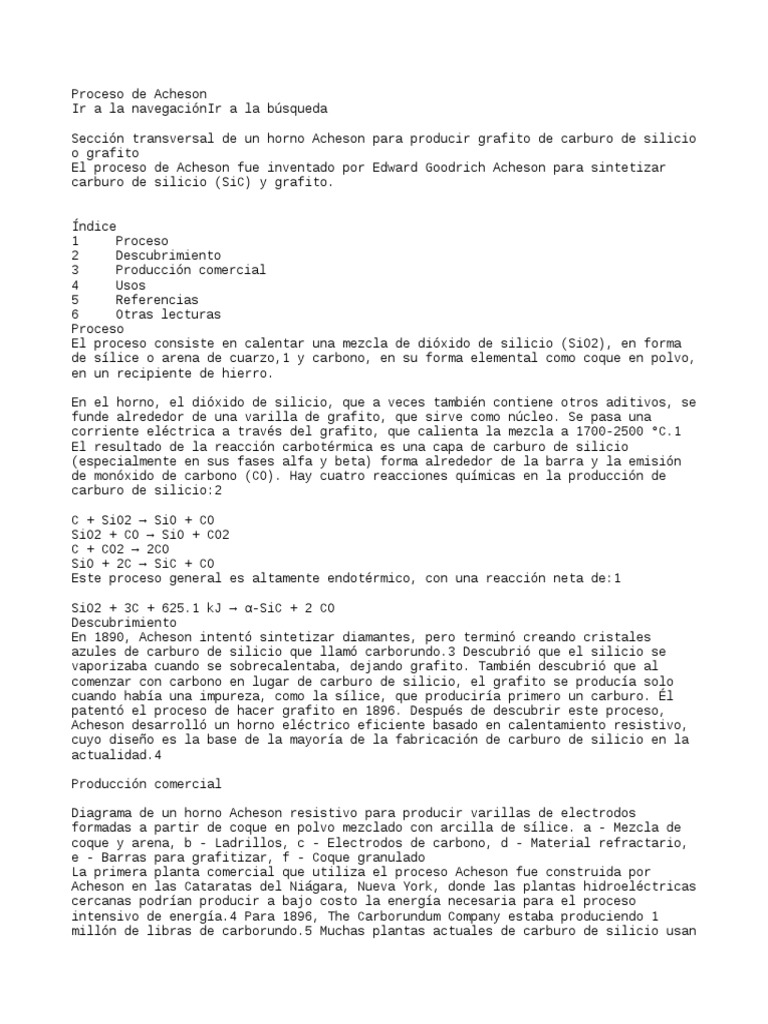 Proceso de Acheson
Ir a la navegaciónIr a la búsqueda

Sección transversal de un horno Acheson para producir grafito de carburo de silicio o grafito
El proceso de Acheson fue inventado por Edward Goodrich Acheson para sintetizar carburo de silicio (SiC) y grafito.

Índice
1 Proceso
2 Descubrimiento
3 Producción comercial
4 Usos
5 Referencias
6 Otras lecturas
Proceso
El proceso consiste en calentar una mezcla de dióxido de silicio (SiO2), en forma de sílice o arena de cuarzo,1 y carbono, en su forma elemental como coque en polvo, en un recipiente de hierro.

En el horno, el dióxido de silicio, que a veces también contiene otros aditivos, se funde alrededor de una varilla de grafito, que sirve como núcleo. Se pasa una corriente eléctrica a través del grafito, que calienta la mezcla a 1700-2500 °C.1 El resultado de la reacción carbotérmica es una capa de carburo de silicio (especialmente en sus fases alfa y beta) forma alrededor de la barra y la emisión de monóxido de carbono (CO). Hay cuatro reacciones químicas en la producción de carburo de silicio:2

C + SiO2 → SiO + CO
SiO2 + CO → SiO + CO2
C + CO2 → 2CO
SiO + 2C → SiC + CO
Este proceso general es altamente endotérmico, con una reacción neta de:1

SiO2 + 3C + 625.1 kJ → α-SiC + 2 CO
Descubrimiento
En 1890, Acheson intentó sintetizar diamantes, pero terminó creando cristales azules de carburo de silicio que llamó carborundo.3 Descubrió que el silicio se vaporizaba cuando se sobrecalentaba, dejando grafito. También descubrió que al comenzar con carbono en lugar de carburo de silicio, el grafito se producía solo cuando había una impureza, como la sílice, que produciría primero un carburo. Él patentó el proceso de hacer grafito en 1896. Después de descubrir este proceso, Acheson desarrolló un horno eléctrico eficiente basado en calentamiento resistivo, cuyo diseño es la base de la mayoría de la fabricación de carburo de silicio en la actualidad.4

Producción comercial

Diagrama de un horno Acheson resistivo para producir varillas de electrodos formadas a partir de coque en polvo mezclado con arcilla de sílice. a - Mezcla de coque y arena, b - Ladrillos, c - Electrodos de carbono, d - Material refractario, e - Barras para grafitizar, f - Coque granulado
La primera planta comercial que utiliza el proceso Acheson fue construida por Acheson en las Cataratas del Niágara, Nueva York, donde las plantas hidroeléctricas cercanas podrían producir a bajo costo la energía necesaria para el proceso intensivo de energía.4 Para 1896, The Carborundum Company estaba produciendo 1 millón de libras de carborundo.5 Muchas plantas actuales de carburo de silicio usan